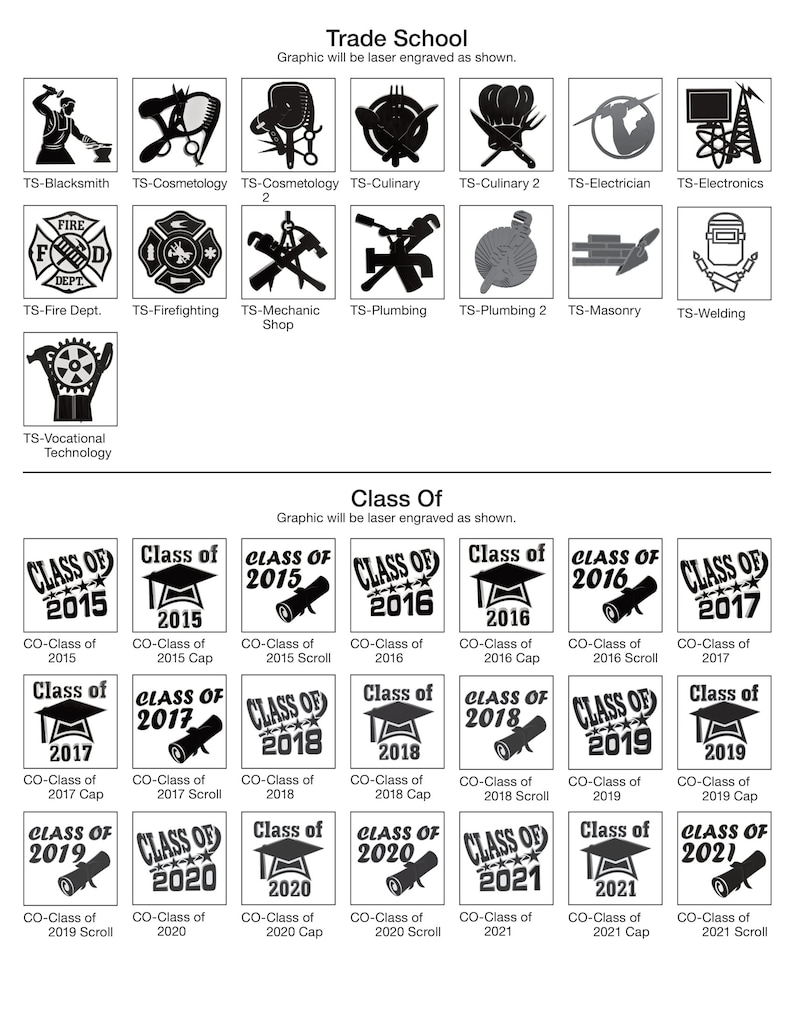 Trade School
Graphic will be laser engraved as shown.

TS-Blacksmith
TS-Cosmetology
TS-Cosmetology 2
TS-Culinary
TS-Culinary 2
TS-Electrician
TS-Electronics

FIRE
F D
DEPT.
TS-Fire Dept.
TS-Firefighting
TS-Mechanic Shop
TS-Plumbing
TS-Plumbing 2
TS-Masonry
TS-Welding

TS-Vocational Technology

Class Of
Graphic will be laser engraved as shown.

CLASS OF 2015
CO-Class of 2015
Class of 2015
CO-Class of 2015 Cap
CLASS OF 2015
CO-Class of 2015 Scroll
CLASS OF 2016
CO-Class of 2016
Class of 2016
CO-Class of 2016 Cap
CLASS OF 2016
CO-Class of 2016 Scroll
CLASS OF 2017
CO-Class of 2017

Class of 2017
CO-Class of 2017 Cap
CLASS OF 2017
CO-Class of 2017 Scroll
CLASS OF 2018
CO-Class of 2018
Class of 2018
CO-Class of 2018 Cap
CLASS OF 2018
CO-Class of 2018 Scroll
CLASS OF 2019
CO-Class of 2019
Class of 2019
CO-Class of 2019 Cap

CLASS OF 2019
CO-Class of 2019 Scroll
CLASS OF 2020
CO-Class of 2020
Class of 2020
CO-Class of 2020 Cap
CLASS OF 2020
CO-Class of 2020 Scroll
CLASS OF 2021
CO-Class of 2021
Class of 2021
CO-Class of 2021 Cap
CLASS OF 2021
CO-Class of 2021 Scroll